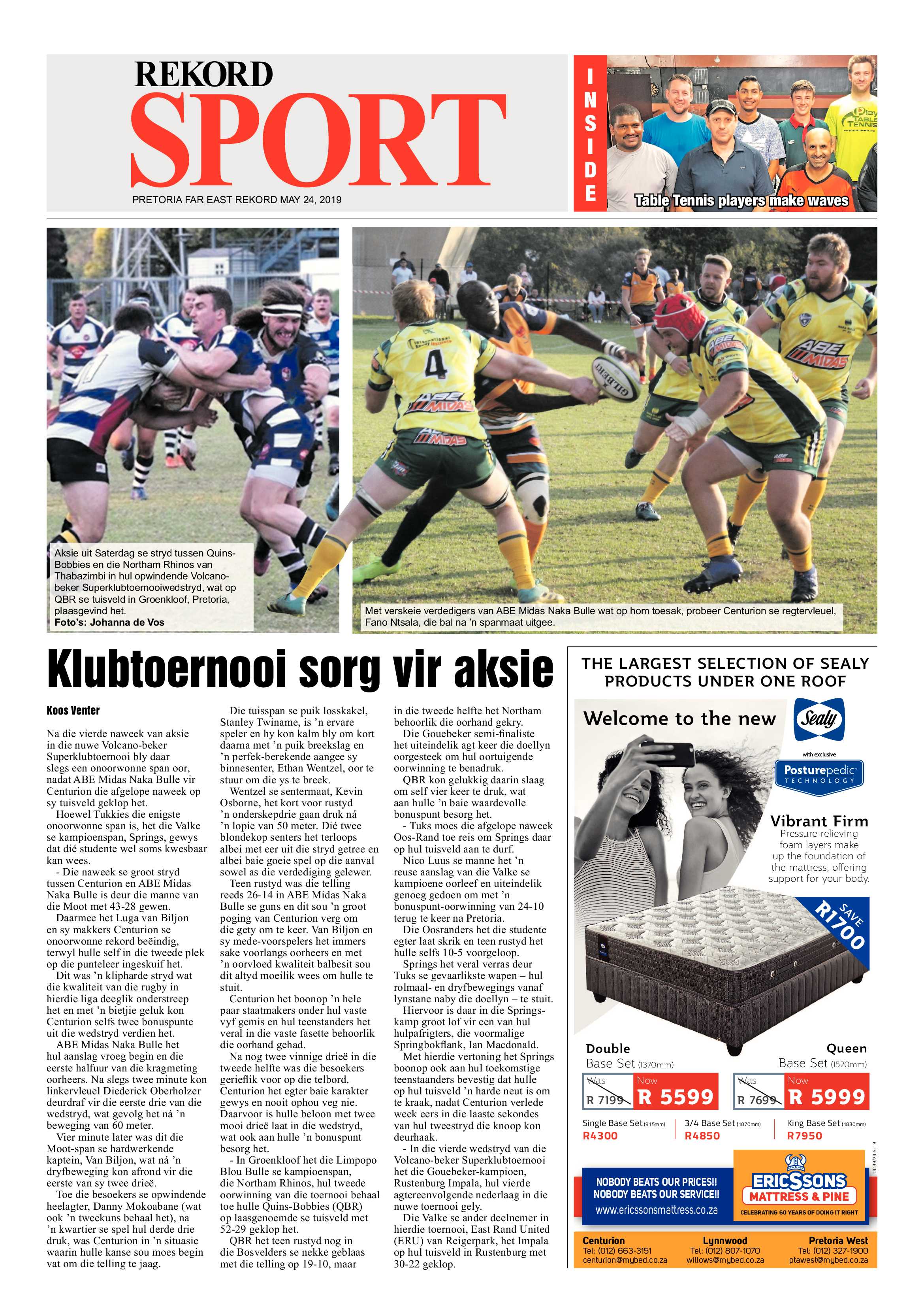 REKORD
SPORT
PRETORIA FAR EAST REKORD MAY 24, 2019

INSIDE
Table Tennis players make waves

Aksie uit Saterdag se stryd tussen Quins-Bobbies en die Northam Rhinos van Thabazimbi in hul opwindende Volcano-beker Superklubtoernooiwedstryd, wat op QBR se tuisveld in Groenkloof, Pretoria, plaasgevind het.
Foto's: Johanna de Vos

Met verskeie verdedigers van ABE Midas Naka Bulle wat op hom toesak, probeer Centurion se regtervleuel, Fano Ntsala, die bal na 'n spanmaat uitgee.

Klubtoernooi sorg vir aksie

Koos Venter

Na die vierde naweek van aksie in die nuwe Volcano-beker Superklubtoernooi bly daar slegs een onoorwonne span oor, nadat ABE Midas Naka Bulle vir Centurion die afgelope naweek op sy tuisveld geklop het.

Hoewel Tukkies die enigste onoorwonne span is, het die Valke se kampioenspan, Springs, gewys dat dié studente wel soms kwesbaar kan wees.

- Die naweek se groot stryd tussen Centurion en ABE Midas Naka Bulle is deur die manne van die Moot met 43-28 gewen.

Daarmee het Luga van Biljon en sy makkers Centurion se onoorwonne rekord beëindig, terwyl hulle self in die tweede plek op die punteleer ingeskuif het.

Dit was 'n klipharde stryd wat die kwaliteit van die rugby in hierdie liga deeglik onderstreep het en met 'n bietjie geluk kon Centurion selfs twee bonuspunte uit die wedstryd verdien het.

ABE Midas Naka Bulle het hul aanslag vroeg begin en die eerste halfuur van die kragmeting oorheers. Na slegs twee minute kon linkervleuel Diederick Oberholzer deurdraf vir die eerste drie van die wedstryd, wat gevolg het ná 'n beweging van 60 meter.

Vier minute later was dit die Moot-span se hardwerkende kaptein, Van Biljon, wat ná 'n dryfbeweging kon afrond vir die eerste van sy twee drieë.

Toe die besoekers se opwindende heelagter, Danny Mokoabane (wat ook 'n tweekuns behaal het), na 'n kwartier se spel hul derde drie druk, was Centurion in 'n situasie waarin hulle kanse sou moes begin vat om die telling te jaag.

Die tuisspan se puik losskakel, Stanley Twiname, is 'n ervare speler en hy kon kalm bly om kort daarna met 'n puik breekslag en 'n perfek-berekende aangee sy binnesenter, Ethan Wentzel, oor te stuur om die ys te breek.

Wentzel se sentermaat, Kevin Osborne, het kort voor rustyd 'n onderskepdrie gaan druk ná 'n lopie van 50 meter. Dié twee blondekop senters het terloops albei met eer uit die stryd getree en albei baie goeie spel op die aanval sowel as die verdediging gelewer.

Teen rustyd was die telling reeds 26-14 in ABE Midas Naka Bulle se guns en dit sou 'n groot poging van Centurion verg om die gety om te keer. Van Biljon en sy mede-voorspelers het immers sake voorlangs oorheers en met 'n oorvloed kwaliteit balbesit sou dit altyd moeilik wees om hulle te stuit.

Centurion het boonop 'n hele paar staatmakers onder hul vaste vyf gemis en hul teenstanders het veral in die vaste fasette behoorlik die oorhand gehad.

Na nog twee vinnige drieë in die tweede helfte was die besoekers gerieflik voor op die telbord. Centurion het egter baie karakter gewys en nooit ophou veg nie. Daarvoor is hulle beloon met twee mooi drieë laat in die wedstryd, wat ook aan hulle 'n bonuspunt besorg het.

- In Groenkloof het die Limpopo Blou Bulle se kampioenspan, die Northam Rhinos, hul tweede oorwinning van die toernooi behaal toe hulle Quins-Bobbies (QBR) op laasgenoemde se tuisveld met 52-29 geklop het.

QBR het teen rustyd nog in die Bosvelders se nekke geblaas met die telling op 19-10, maar in die tweede helfte het Northam behoorlik die oorhand gekry.

Die Gouebeker semi-finaliste het uiteindelik agt keer die doellyn oorgesteek om hul oortuigende oorwinning te benadruk.

QBR kon gelukkig daarin slaag om self vier keer te druk, wat aan hulle 'n baie waardevolle bonuspunt besorg het.

- Tuks moes die afgelope naweek Oos-Rand toe reis om Springs daar op hul tuisveld aan te durf.

Nico Luus se manne het 'n reuse aanslag van die Valke se kampioene oorleef en uiteindelik genoeg gedoen om met 'n bonuspunt-oorwinning van 24-10 terug te keer na Pretoria.

Die Oosranders het die studente egter laat skrik en teen rustyd het hulle selfs 10-5 voorgeloop.

Springs het veral verras deur Tuks se gevaarlikste wapen – hul rolmaal- en dryfbewegings vanaf lynstane naby die doellyn – te stuit.

Hiervoor is daar in die Springs-kamp groot lof vir een van hul hulpafrigters, die voormalige Springbokflank, Ian Macdonald.

Met hierdie vertoning het Springs boonop ook aan hul toekomstige teenstaanders bevestig dat hulle op hul tuisveld 'n harde neut is om te kraak, nadat Centurion verlede week eers in die laaste sekondes van hul tweestryd die knoop kon deurhaak.

- In die vierde wedstryd van die Volcano-beker Superklubtoernooi het die Gouebeker-kampioen, Rustenburg Impala, hul vierde agtereenvolgende nederlaag in die nuwe toernooi gely.

Die Valke se ander deelnemer in hierdie toernooi, East Rand United (ERU) van Reigerpark, het Impala op hul tuisveld in Rustenburg met 30-22 geklop.

THE LARGEST SELECTION OF SEALY PRODUCTS UNDER ONE ROOF
Welcome to the new
Sealy
with exclusive
Posturepedic TECHNOLOGY
Vibrant Firm
Pressure relieving foam layers make up the foundation of the mattress, offering support for your body.
SAVE R1700
Double Base Set (1370mm)
Was R 7199 Now R 5599
Queen Base Set (1520mm)
Was R 7699 Now R 5999
Single Base Set (915mm) R4300
3/4 Base Set (1070mm) R4850
King Base Set (1830mm) R7950
NOBODY BEATS OUR PRICES!! NOBODY BEATS OUR SERVICE!!
www.ericssonsmattress.co.za
ERICSSONS MATTRESS & PINE
CELEBRATING 60 YEARS OF DOING IT RIGHT
14439/24-5-19
Centurion Tel: (012) 663-3151 centurion@mybed.co.za
Lynnwood Tel: (012) 807-1070 willows@mybed.co.za
Pretoria West Tel: (012) 327-1900 ptawest@mybed.co.za